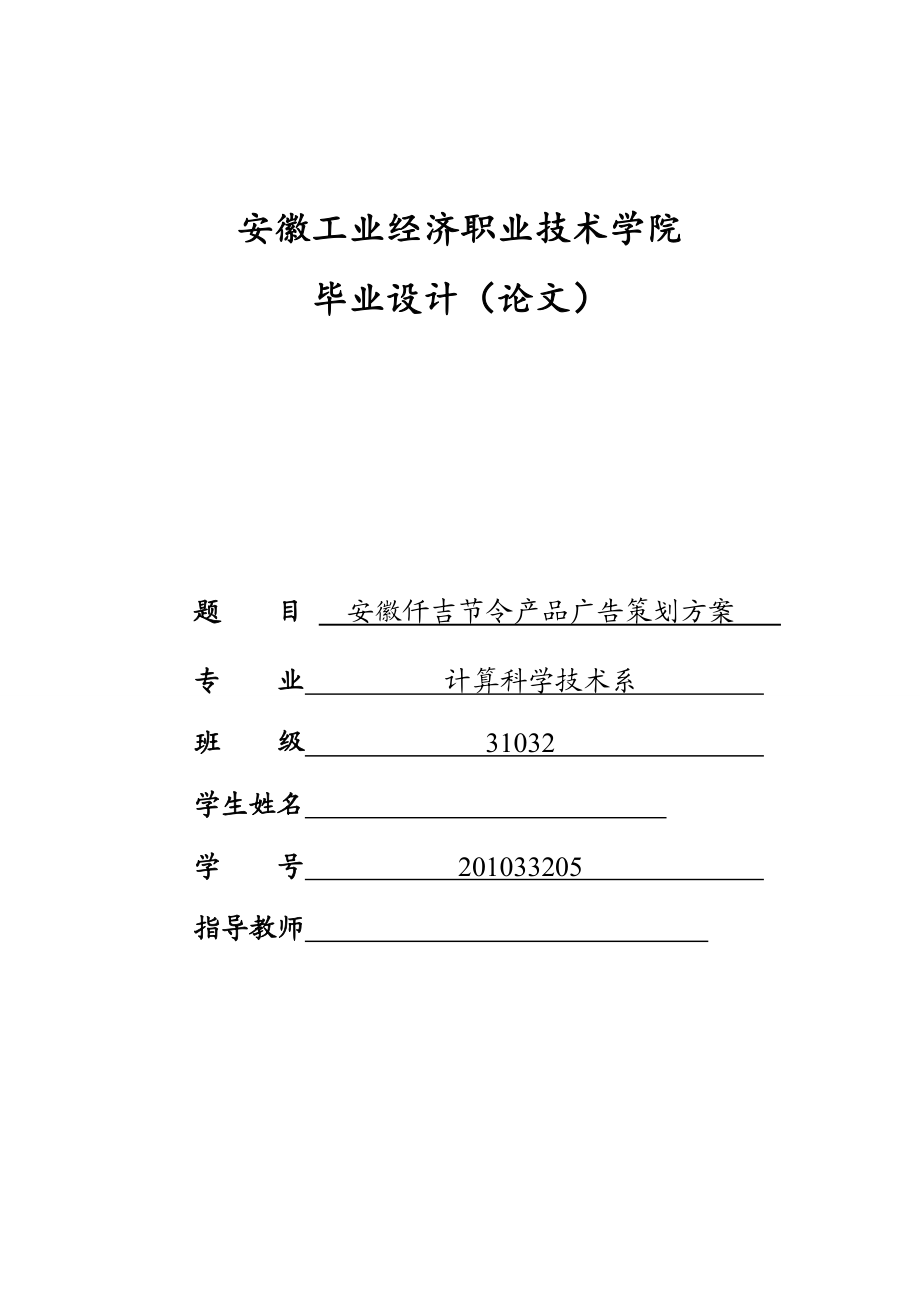 安徽工业经济职业技术学院

毕业设计（论文）

题　　目　安徽仟吉节令产品广告策划方案

专　　业　计算科学技术系

班　　级　31032

学生姓名

学　　号　201033205

指导教师